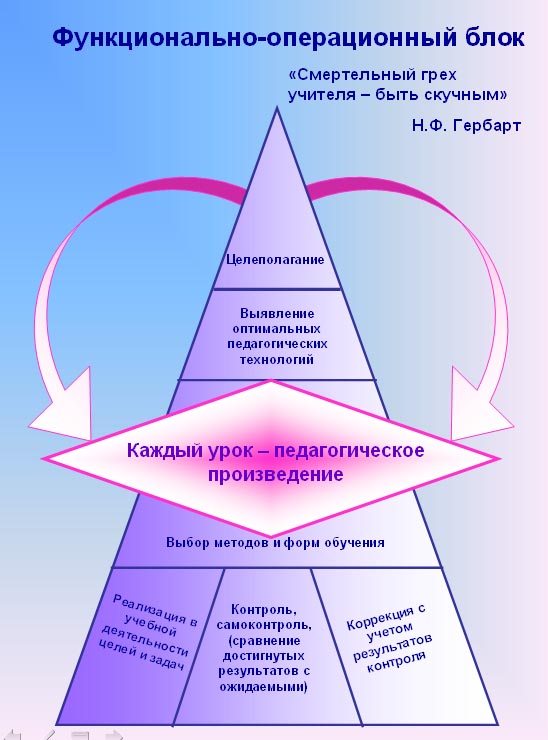 Функционально-операционный блок

«Смертельный грех учителя – быть скучным»

Н.Ф. Гербарт

Целеполагание

Выявление оптимальных педагогических технологий

Каждый урок – педагогическое произведение

Выбор методов и форм обучения

Реализация в учебной деятельности целей и задач

Контроль, самоконтроль, (сравнение достигнутых результатов с ожидаемыми)

Коррекция с учетом результатов контроля